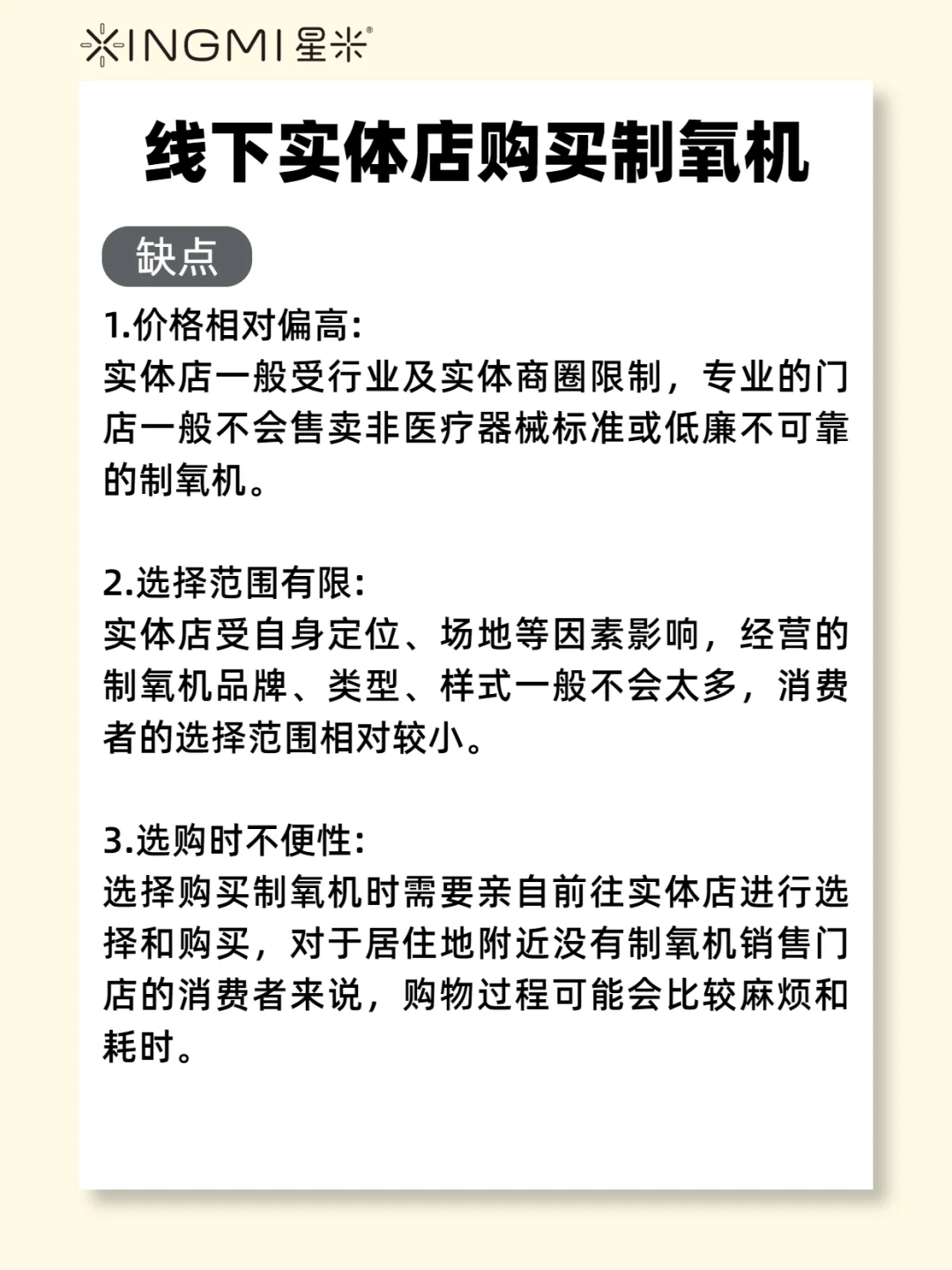 XINGMI 星米®

线下实体店购买制氧机

缺点

1.价格相对偏高:
实体店一般受行业及实体商圈限制，专业的门店一般不会售卖非医疗器械标准或低廉不可靠的制氧机。

2.选择范围有限:
实体店受自身定位、场地等因素影响，经营的制氧机品牌、类型、样式一般不会太多，消费者的选择范围相对较小。

3.选购时不便性:
选择购买制氧机时需要亲自前往实体店进行选择和购买，对于居住地附近没有制氧机销售门店的消费者来说，购物过程可能会比较麻烦和耗时。